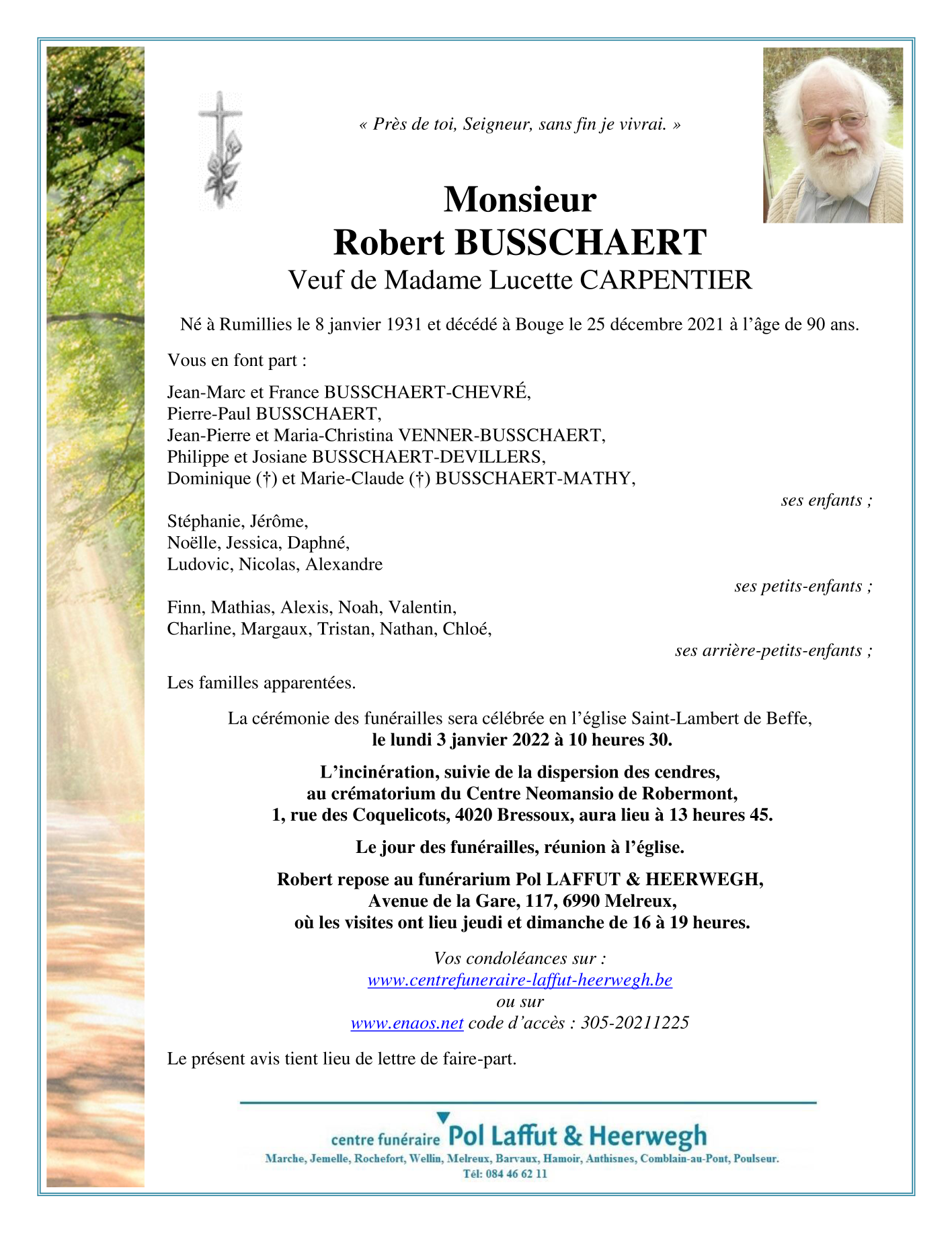 « Près de toi, Seigneur, sans fin je vivrai. »

Monsieur
Robert BUSSCHAERT
Veuf de Madame Lucette CARPENTIER

Né à Rumillies le 8 janvier 1931 et décédé à Bouge le 25 décembre 2021 à l'âge de 90 ans.

Vous en font part :

Jean-Marc et France BUSSCHAERT-CHEVRÉ,
Pierre-Paul BUSSCHAERT,
Jean-Pierre et Maria-Christina VENNER-BUSSCHAERT,
Philippe et Josiane BUSSCHAERT-DEVILLERS,
Dominique (†) et Marie-Claude (†) BUSSCHAERT-MATHY,
ses enfants ;

Stéphanie, Jérôme,
Noëlle, Jessica, Daphné,
Ludovic, Nicolas, Alexandre
ses petits-enfants ;

Finn, Mathias, Alexis, Noah, Valentin,
Charline, Margaux, Tristan, Nathan, Chloé,
ses arrière-petits-enfants ;

Les familles apparentées.

La cérémonie des funérailles sera célébrée en l'église Saint-Lambert de Beffe,
le lundi 3 janvier 2022 à 10 heures 30.

L'incinération, suivie de la dispersion des cendres,
au crématorium du Centre Neomansio de Robermont,
1, rue des Coquelicots, 4020 Bressoux, aura lieu à 13 heures 45.

Le jour des funérailles, réunion à l'église.

Robert repose au funérarium Pol LAFFUT & HEERWEGH,
Avenue de la Gare, 117, 6990 Melreux,
où les visites ont lieu jeudi et dimanche de 16 à 19 heures.

Vos condoléances sur :
www.centrefuneraire-laffut-heerwegh.be
ou sur
www.enaos.net code d'accès : 305-20211225

Le présent avis tient lieu de lettre de faire-part.

centre funéraire Pol Laffut & Heerwegh
Marche, Jemelle, Rochefort, Wellin, Melreux, Barvaux, Hamoir, Anthisnes, Comblain-au-Pont, Poulseur.
Tél: 084 46 62 11